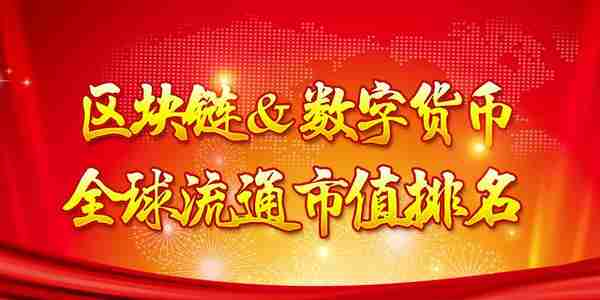 区块链&数字货币
全球流通市值排名